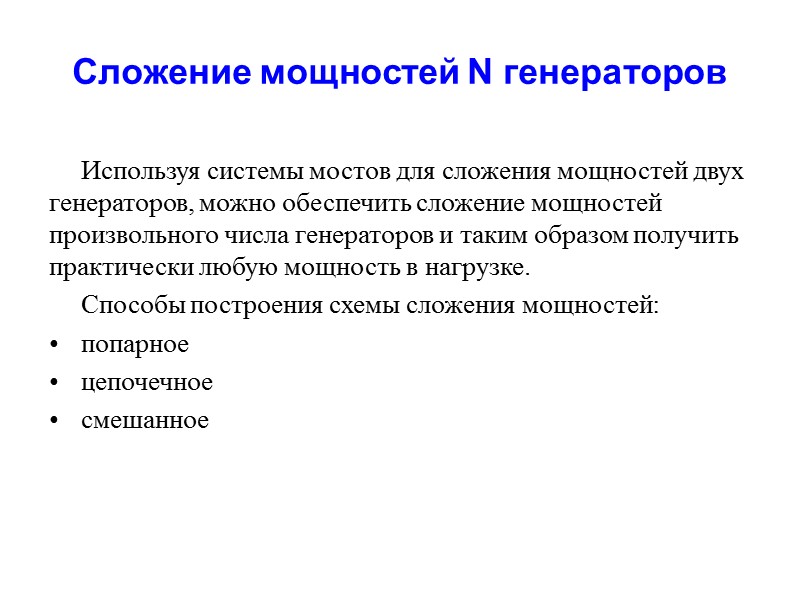 Сложение мощностей N генераторов

Используя системы мостов для сложения мощностей двух генераторов, можно обеспечить сложение мощностей произвольного числа генераторов и таким образом получить практически любую мощность в нагрузке.

Способы построения схемы сложения мощностей:

• попарное
• цепочечное
• смешанное